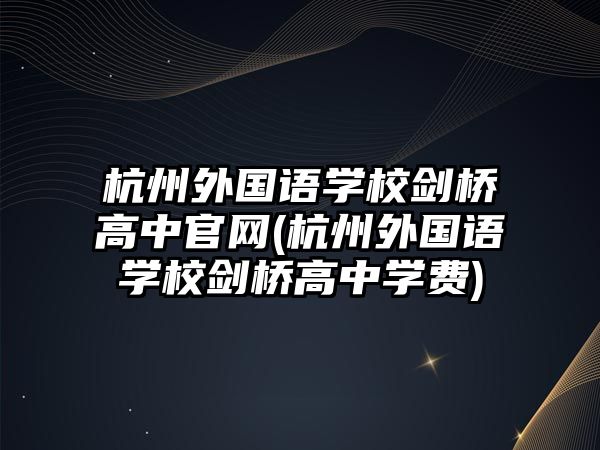 杭州外国语学校剑桥高中官网(杭州外国语学校剑桥高中学费)